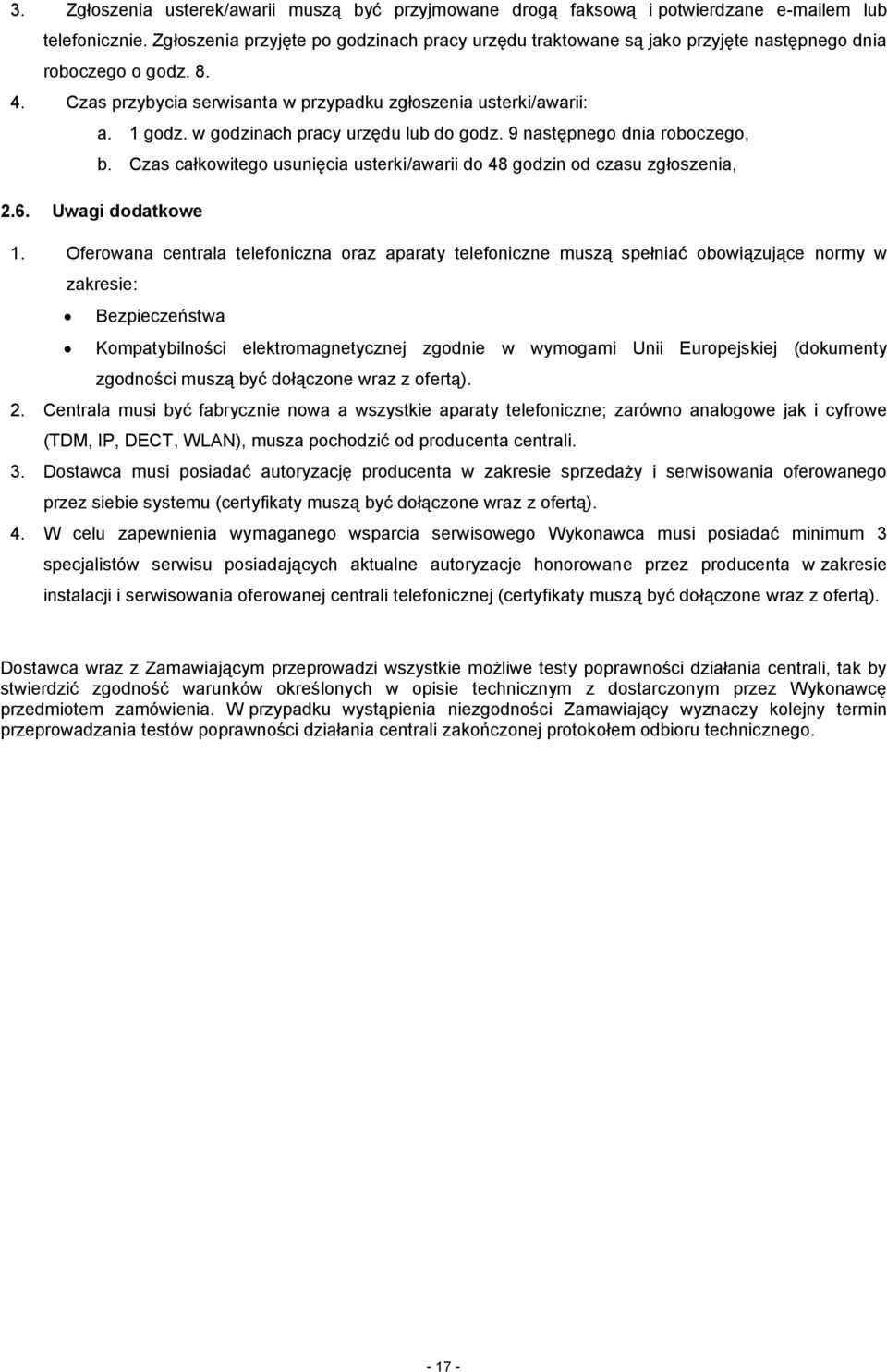 3. Zgłoszenia usterek/awarii muszą być przyjmowane drogą faksową i potwierdzane e-mailem lub telefonicznie. Zgłoszenia przyjęte po godzinach pracy urzędu traktowane są jako przyjęte następnego dnia roboczego o godz. 8.

4. Czas przybycia serwisanta w przypadku zgłoszenia usterki/awarii:

a. 1 godz. w godzinach pracy urzędu lub do godz. 9 następnego dnia roboczego,

b. Czas całkowitego usunięcia usterki/awarii do 48 godzin od czasu zgłoszenia,

2.6. Uwagi dodatkowe

1. Oferowana centrala telefoniczna oraz aparaty telefoniczne muszą spełniać obowiązujące normy w zakresie:

• Bezpieczeństwa

• Kompatybilności elektromagnetycznej zgodnie w wymogami Unii Europejskiej (dokumenty zgodności muszą być dołączone wraz z ofertą).

2. Centrala musi być fabrycznie nowa a wszystkie aparaty telefoniczne; zarówno analogowe jak i cyfrowe (TDM, IP, DECT, WLAN), musza pochodzić od producenta centrali.

3. Dostawca musi posiadać autoryzację producenta w zakresie sprzedaży i serwisowania oferowanego przez siebie systemu (certyfikaty muszą być dołączone wraz z ofertą).

4. W celu zapewnienia wymaganego wsparcia serwisowego Wykonawca musi posiadać minimum 3 specjalistów serwisu posiadających aktualne autoryzacje honorowane przez producenta w zakresie instalacji i serwisowania oferowanej centrali telefonicznej (certyfikaty muszą być dołączone wraz z ofertą).

Dostawca wraz z Zamawiającym przeprowadzi wszystkie możliwe testy poprawności działania centrali, tak by stwierdzić zgodność warunków określonych w opisie technicznym z dostarczonym przez Wykonawcę przedmiotem zamówienia. W przypadku wystąpienia niezgodności Zamawiający wyznaczy kolejny termin przeprowadzania testów poprawności działania centrali zakończonej protokołem odbioru technicznego.

- 17 -